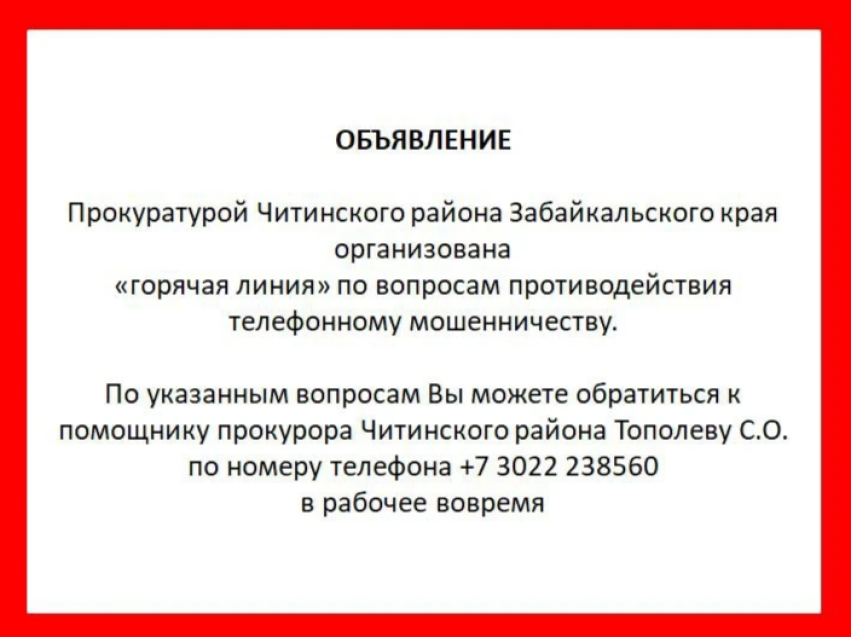 ОБЪЯВЛЕНИЕ

Прокуратурой Читинского района Забайкальского края организована «горячая линия» по вопросам противодействия телефонному мошенничеству.

По указанным вопросам Вы можете обратиться к помощнику прокурора Читинского района Тополеву С.О. по номеру телефона +7 3022 238560 в рабочее вовремя